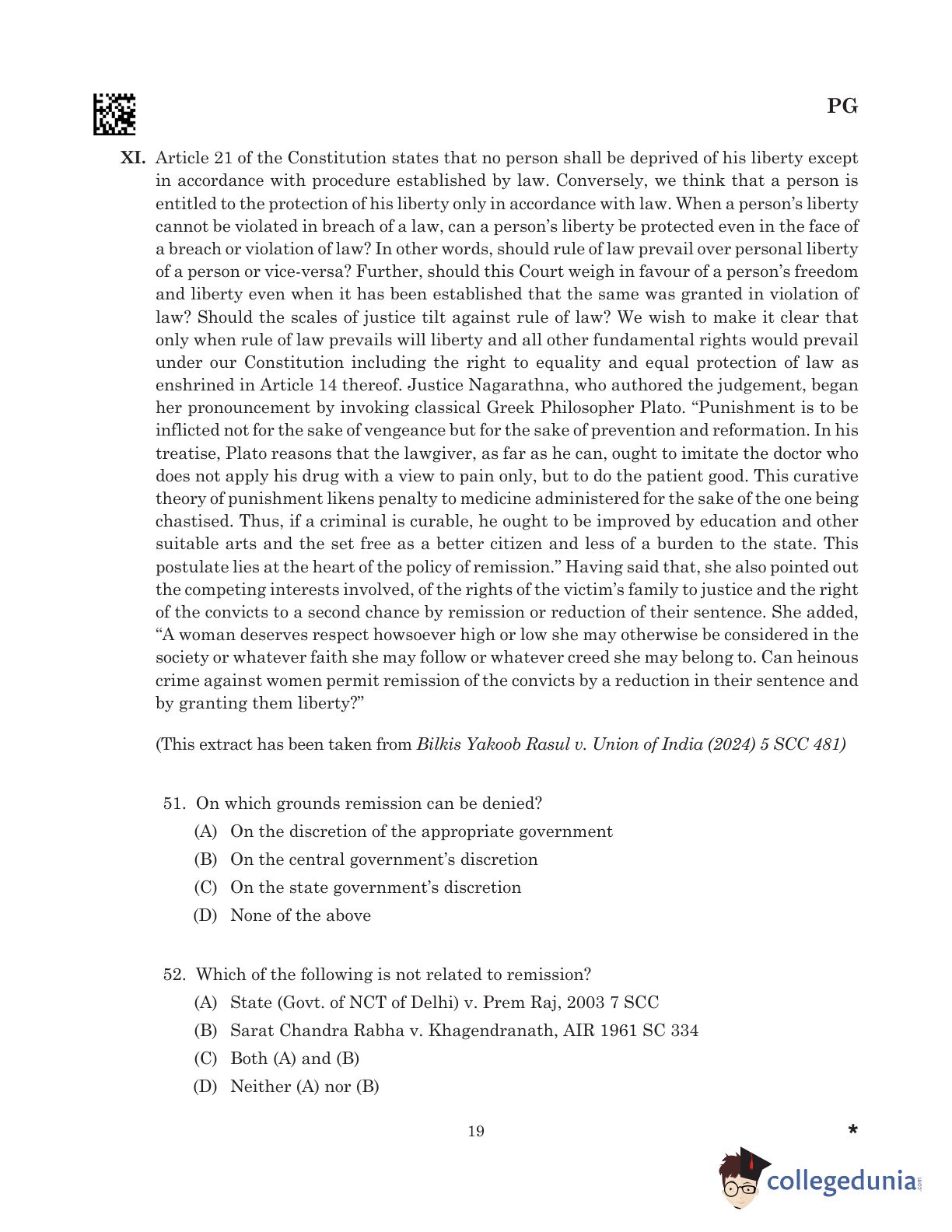 PG

XI. Article 21 of the Constitution states that no person shall be deprived of his liberty except in accordance with procedure established by law. Conversely, we think that a person is entitled to the protection of his liberty only in accordance with law. When a person's liberty cannot be violated in breach of a law, can a person's liberty be protected even in the face of a breach or violation of law? In other words, should rule of law prevail over personal liberty of a person or vice-versa? Further, should this Court weigh in favour of a person's freedom and liberty even when it has been established that the same was granted in violation of law? Should the scales of justice tilt against rule of law? We wish to make it clear that only when rule of law prevails will liberty and all other fundamental rights would prevail under our Constitution including the right to equality and equal protection of law as enshrined in Article 14 thereof. Justice Nagarathna, who authored the judgement, began her pronouncement by invoking classical Greek Philosopher Plato. "Punishment is to be inflicted not for the sake of vengeance but for the sake of prevention and reformation. In his treatise, Plato reasons that the lawgiver, as far as he can, ought to imitate the doctor who does not apply his drug with a view to pain only, but to do the patient good. This curative theory of punishment likens penalty to medicine administered for the sake of the one being chastised. Thus, if a criminal is curable, he ought to be improved by education and other suitable arts and the set free as a better citizen and less of a burden to the state. This postulate lies at the heart of the policy of remission." Having said that, she also pointed out the competing interests involved, of the rights of the victim's family to justice and the right of the convicts to a second chance by remission or reduction of their sentence. She added, "A woman deserves respect howsoever high or low she may otherwise be considered in the society or whatever faith she may follow or whatever creed she may belong to. Can heinous crime against women permit remission of the convicts by a reduction in their sentence and by granting them liberty?"

(This extract has been taken from Bilkis Yakoob Rasul v. Union of India (2024) 5 SCC 481)

51. On which grounds remission can be denied?
(A) On the discretion of the appropriate government
(B) On the central government's discretion
(C) On the state government's discretion
(D) None of the above

52. Which of the following is not related to remission?
(A) State (Govt. of NCT of Delhi) v. Prem Raj, 2003 7 SCC
(B) Sarat Chandra Rabha v. Khagendranath, AIR 1961 SC 334
(C) Both (A) and (B)
(D) Neither (A) nor (B)

19

*

collegedunia.com